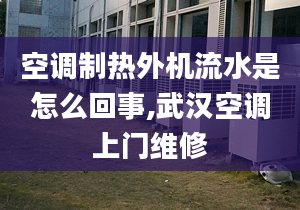 空调制热外机流水是怎么回事,武汉空调上门维修